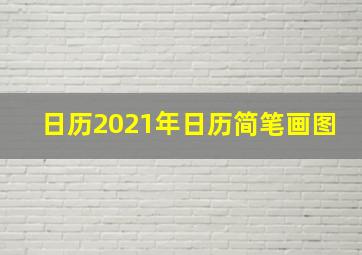 日历2021年日历简笔画图